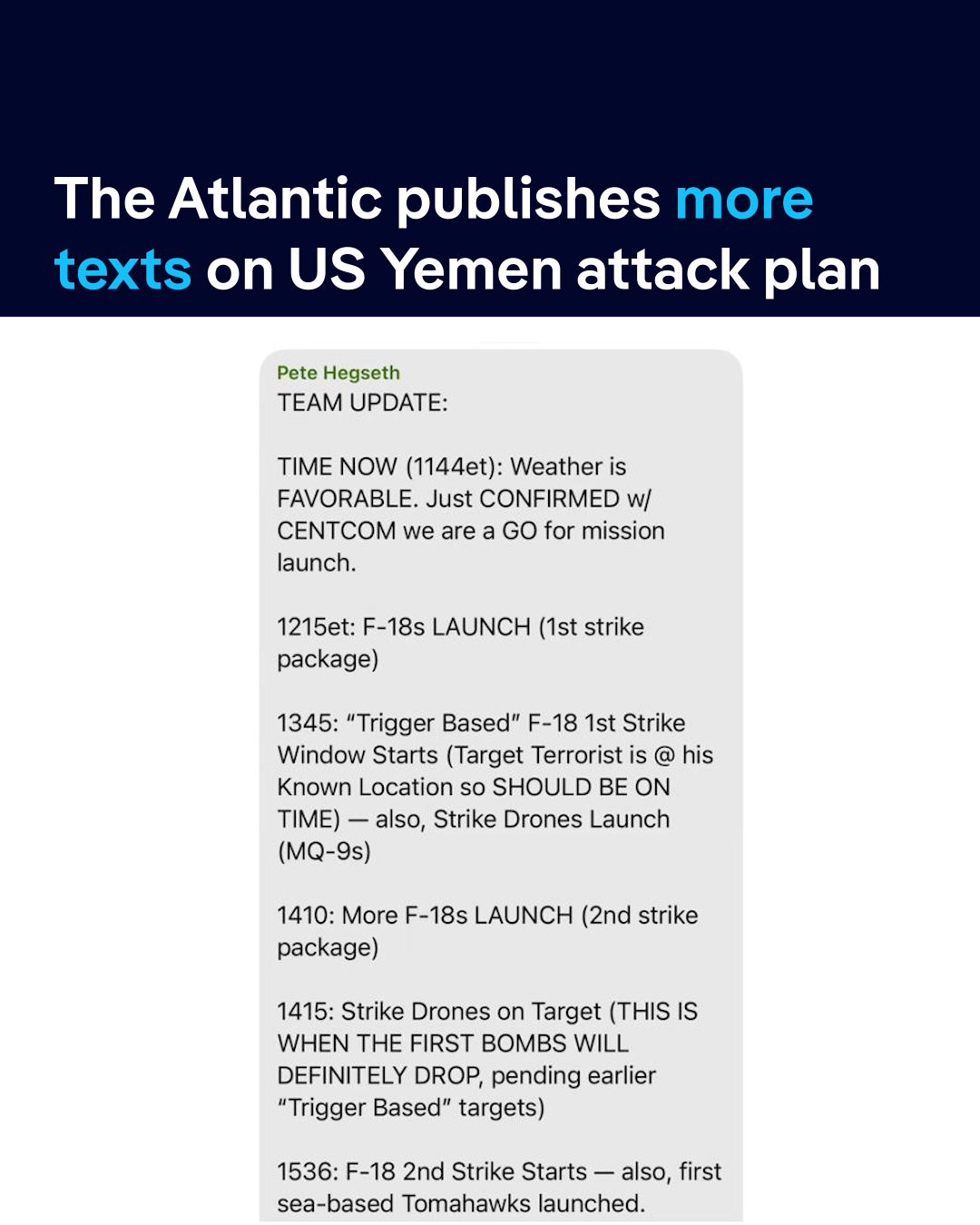 The Atlantic publishes more texts on US Yemen attack plan

Pete Hegseth
TEAM UPDATE:

TIME NOW (1144et): Weather is FAVORABLE. Just CONFIRMED w/ CENTCOM we are a GO for mission launch.

1215et: F-18s LAUNCH (1st strike package)

1345: "Trigger Based" F-18 1st Strike Window Starts (Target Terrorist is @ his Known Location so SHOULD BE ON TIME) — also, Strike Drones Launch (MQ-9s)

1410: More F-18s LAUNCH (2nd strike package)

1415: Strike Drones on Target (THIS IS WHEN THE FIRST BOMBS WILL DEFINITELY DROP, pending earlier "Trigger Based" targets)

1536: F-18 2nd Strike Starts — also, first sea-based Tomahawks launched.